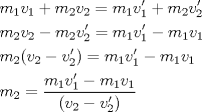 $m_1v_1 + m_2v_2 = m_1v_1' + m_2v_2'$

$m_2v_2 - m_2v_2' = m_1v_1' - m_1v_1$

$m_2(v_2 - v_2') = m_1v_1' - m_1v_1$

$m_2 = \frac{m_1v_1' - m_1v_1}{(v_2 - v_2')}$